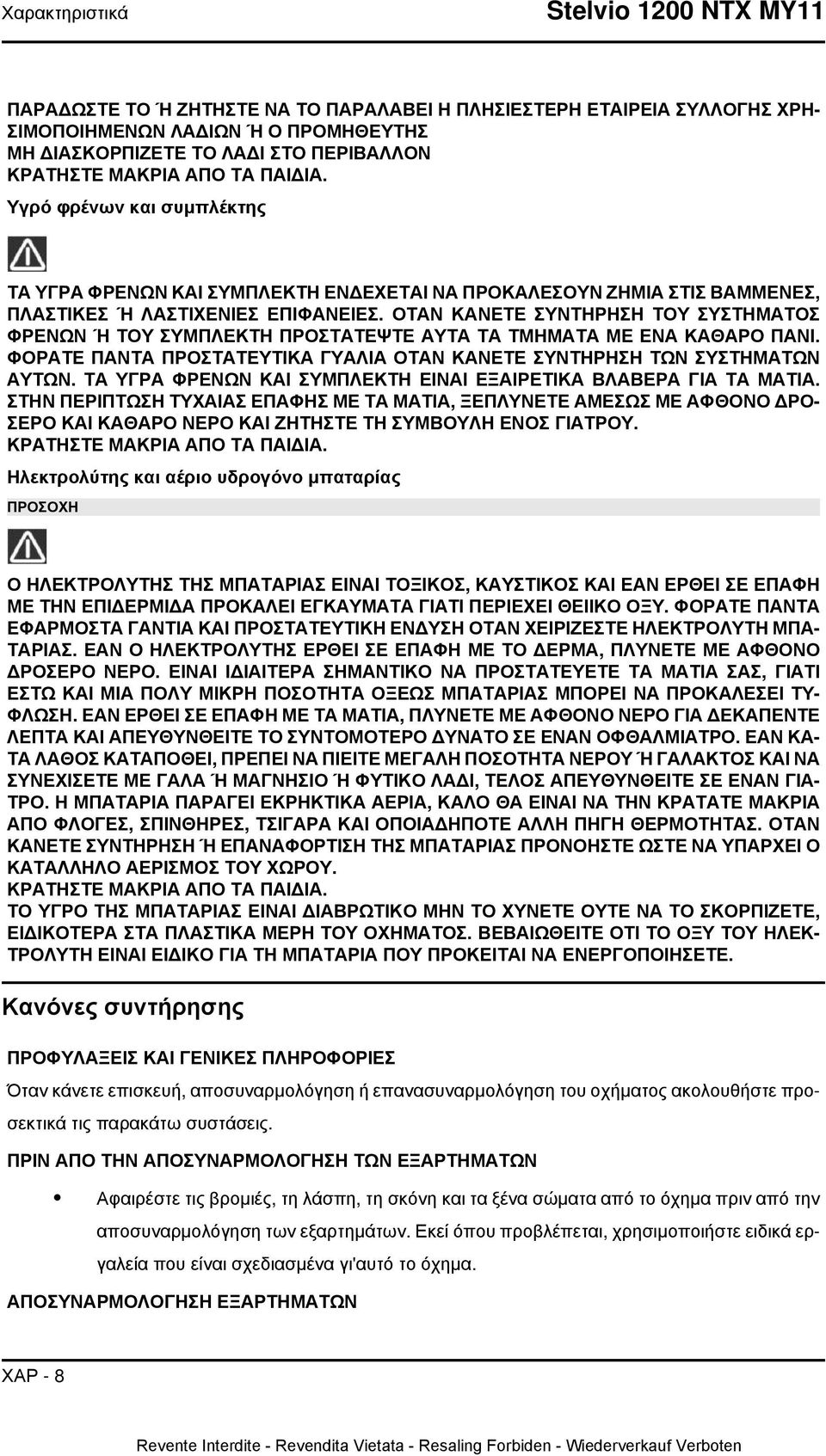 Χαρακτηριστικά

Stelvio 1200 NTX MY11

ΠΑΡΑΔΩΣΤΕ ΤΟ Ή ΖΗΤΗΣΤΕ ΝΑ ΤΟ ΠΑΡΑΛΑΒΕΙ Η ΠΛΗΣΙΕΣΤΕΡΗ ΕΤΑΙΡΕΙΑ ΣΥΛΛΟΓΗΣ ΧΡΗΣΙΜΟΠΟΙΗΜΕΝΩΝ ΛΑΔΙΩΝ Ή Ο ΠΡΟΜΗΘΕΥΤΗΣ
ΜΗ ΔΙΑΣΚΟΡΠΙΖΕΤΕ ΤΟ ΛΑΔΙ ΣΤΟ ΠΕΡΙΒΑΛΛΟΝ
ΚΡΑΤΗΣΤΕ ΜΑΚΡΙΑ ΑΠΟ ΤΑ ΠΑΙΔΙΑ.

Υγρό φρένων και συμπλέκτης

ΤΑ ΥΓΡΑ ΦΡΕΝΩΝ ΚΑΙ ΣΥΜΠΛΕΚΤΗ ΕΝΔΕΧΕΤΑΙ ΝΑ ΠΡΟΚΑΛΕΣΟΥΝ ΖΗΜΙΑ ΣΤΙΣ ΒΑΜΜΕΝΕΣ, ΠΛΑΣΤΙΚΕΣ Ή ΛΑΣΤΙΧΕΝΙΕΣ ΕΠΙΦΑΝΕΙΕΣ. ΟΤΑΝ ΚΑΝΕΤΕ ΣΥΝΤΗΡΗΣΗ ΤΟΥ ΣΥΣΤΗΜΑΤΟΣ ΦΡΕΝΩΝ Ή ΤΟΥ ΣΥΜΠΛΕΚΤΗ ΠΡΟΣΤΑΤΕΨΤΕ ΑΥΤΑ ΤΑ ΤΜΗΜΑΤΑ ΜΕ ΕΝΑ ΚΑΘΑΡΟ ΠΑΝΙ. ΦΟΡΑΤΕ ΠΑΝΤΑ ΠΡΟΣΤΑΤΕΥΤΙΚΑ ΓΥΑΛΙΑ ΟΤΑΝ ΚΑΝΕΤΕ ΣΥΝΤΗΡΗΣΗ ΤΩΝ ΣΥΣΤΗΜΑΤΩΝ ΑΥΤΩΝ. ΤΑ ΥΓΡΑ ΦΡΕΝΩΝ ΚΑΙ ΣΥΜΠΛΕΚΤΗ ΕΙΝΑΙ ΕΞΑΙΡΕΤΙΚΑ ΒΛΑΒΕΡΑ ΓΙΑ ΤΑ ΜΑΤΙΑ. ΣΤΗΝ ΠΕΡΙΠΤΩΣΗ ΤΥΧΑΙΑΣ ΕΠΑΦΗΣ ΜΕ ΤΑ ΜΑΤΙΑ, ΞΕΠΛΥΝΕΤΕ ΑΜΕΣΩΣ ΜΕ ΑΦΘΟΝΟ ΔΡΟΣΕΡΟ ΚΑΙ ΚΑΘΑΡΟ ΝΕΡΟ ΚΑΙ ΖΗΤΗΣΤΕ ΤΗ ΣΥΜΒΟΥΛΗ ΕΝΟΣ ΓΙΑΤΡΟΥ.
ΚΡΑΤΗΣΤΕ ΜΑΚΡΙΑ ΑΠΟ ΤΑ ΠΑΙΔΙΑ.

Ηλεκτρολύτης και αέριο υδρογόνο μπαταρίας

ΠΡΟΣΟΧΗ

Ο ΗΛΕΚΤΡΟΛΥΤΗΣ ΤΗΣ ΜΠΑΤΑΡΙΑΣ ΕΙΝΑΙ ΤΟΞΙΚΟΣ, ΚΑΥΣΤΙΚΟΣ ΚΑΙ ΕΑΝ ΕΡΘΕΙ ΣΕ ΕΠΑΦΗ ΜΕ ΤΗΝ ΕΠΙΔΕΡΜΙΔΑ ΠΡΟΚΑΛΕΙ ΕΓΚΑΥΜΑΤΑ ΓΙΑΤΙ ΠΕΡΙΕΧΕΙ ΘΕΙΙΚΟ ΟΞΥ. ΦΟΡΑΤΕ ΠΑΝΤΑ ΕΦΑΡΜΟΣΤΑ ΓΑΝΤΙΑ ΚΑΙ ΠΡΟΣΤΑΤΕΥΤΙΚΗ ΕΝΔΥΣΗ ΟΤΑΝ ΧΕΙΡΙΖΕΣΤΕ ΗΛΕΚΤΡΟΛΥΤΗ ΜΠΑΤΑΡΙΑΣ. ΕΑΝ Ο ΗΛΕΚΤΡΟΛΥΤΗΣ ΕΡΘΕΙ ΣΕ ΕΠΑΦΗ ΜΕ ΤΟ ΔΕΡΜΑ, ΠΛΥΝΕΤΕ ΜΕ ΑΦΘΟΝΟ ΔΡΟΣΕΡΟ ΝΕΡΟ. ΕΙΝΑΙ ΙΔΙΑΙΤΕΡΑ ΣΗΜΑΝΤΙΚΟ ΝΑ ΠΡΟΣΤΑΤΕΥΕΤΕ ΤΑ ΜΑΤΙΑ ΣΑΣ, ΓΙΑΤΙ ΕΣΤΩ ΚΑΙ ΜΙΑ ΠΟΛΥ ΜΙΚΡΗ ΠΟΣΟΤΗΤΑ ΟΞΕΩΣ ΜΠΑΤΑΡΙΑΣ ΜΠΟΡΕΙ ΝΑ ΠΡΟΚΑΛΕΣΕΙ ΤΥΦΛΩΣΗ. ΕΑΝ ΕΡΘΕΙ ΣΕ ΕΠΑΦΗ ΜΕ ΤΑ ΜΑΤΙΑ, ΠΛΥΝΕΤΕ ΜΕ ΑΦΘΟΝΟ ΝΕΡΟ ΓΙΑ ΔΕΚΑΠΕΝΤΕ ΛΕΠΤΑ ΚΑΙ ΑΠΕΥΘΥΝΘΕΙΤΕ ΤΟ ΣΥΝΤΟΜΟΤΕΡΟ ΔΥΝΑΤΟ ΣΕ ΕΝΑΝ ΟΦΘΑΛΜΙΑΤΡΟ. ΕΑΝ ΚΑΤΑ ΛΑΘΟΣ ΚΑΤΑΠΟΘΕΙ, ΠΡΕΠΕΙ ΝΑ ΠΙΕΙΤΕ ΜΕΓΑΛΗ ΠΟΣΟΤΗΤΑ ΝΕΡΟΥ Ή ΓΑΛΑΚΤΟΣ ΚΑΙ ΝΑ ΣΥΝΕΧΙΣΕΤΕ ΜΕ ΓΑΛΑ Ή ΜΑΓΝΗΣΙΟ Ή ΦΥΤΙΚΟ ΛΑΔΙ, ΤΕΛΟΣ ΑΠΕΥΘΥΝΘΕΙΤΕ ΣΕ ΕΝΑΝ ΓΙΑΤΡΟ. Η ΜΠΑΤΑΡΙΑ ΠΑΡΑΓΕΙ ΕΚΡΗΚΤΙΚΑ ΑΕΡΙΑ, ΚΑΛΟ ΘΑ ΕΙΝΑΙ ΝΑ ΤΗΝ ΚΡΑΤΑΤΕ ΜΑΚΡΙΑ ΑΠΟ ΦΛΟΓΕΣ, ΣΠΙΝΘΗΡΕΣ, ΤΣΙΓΑΡΑ ΚΑΙ ΟΠΟΙΑΔΗΠΟΤΕ ΑΛΛΗ ΠΗΓΗ ΘΕΡΜΟΤΗΤΑΣ. ΟΤΑΝ ΚΑΝΕΤΕ ΣΥΝΤΗΡΗΣΗ Ή ΕΠΑΝΑΦΟΡΤΙΣΗ ΤΗΣ ΜΠΑΤΑΡΙΑΣ ΠΡΟΝΟΗΣΤΕ ΩΣΤΕ ΝΑ ΥΠΑΡΧΕΙ Ο ΚΑΤΑΛΛΗΛΟ ΑΕΡΙΣΜΟΣ ΤΟΥ ΧΩΡΟΥ.
ΚΡΑΤΗΣΤΕ ΜΑΚΡΙΑ ΑΠΟ ΤΑ ΠΑΙΔΙΑ.
ΤΟ ΥΓΡΟ ΤΗΣ ΜΠΑΤΑΡΙΑΣ ΕΙΝΑΙ ΔΙΑΒΡΩΤΙΚΟ ΜΗΝ ΤΟ ΧΥΝΕΤΕ ΟΥΤΕ ΝΑ ΤΟ ΣΚΟΡΠΙΖΕΤΕ, ΕΙΔΙΚΟΤΕΡΑ ΣΤΑ ΠΛΑΣΤΙΚΑ ΜΕΡΗ ΤΟΥ ΟΧΗΜΑΤΟΣ. ΒΕΒΑΙΩΘΕΙΤΕ ΟΤΙ ΤΟ ΟΞΥ ΤΟΥ ΗΛΕΚΤΡΟΛΥΤΗ ΕΙΝΑΙ ΕΙΔΙΚΟ ΓΙΑ ΤΗ ΜΠΑΤΑΡΙΑ ΠΟΥ ΠΡΟΚΕΙΤΑΙ ΝΑ ΕΝΕΡΓΟΠΟΙΗΣΕΤΕ.

Κανόνες συντήρησης

ΠΡΟΦΥΛΑΞΕΙΣ ΚΑΙ ΓΕΝΙΚΕΣ ΠΛΗΡΟΦΟΡΙΕΣ

Όταν κάνετε επισκευή, αποσυναρμολόγηση ή επανασυναρμολόγηση του οχήματος ακολουθήστε προσεκτικά τις παρακάτω συστάσεις.

ΠΡΙΝ ΑΠΟ ΤΗΝ ΑΠΟΣΥΝΑΡΜΟΛΟΓΗΣΗ ΤΩΝ ΕΞΑΡΤΗΜΑΤΩΝ

• Αφαιρέστε τις βρομιές, τη λάσπη, τη σκόνη και τα ξένα σώματα από το όχημα πριν από την αποσυναρμολόγηση των εξαρτημάτων. Εκεί όπου προβλέπεται, χρησιμοποιήστε ειδικά εργαλεία που είναι σχεδιασμένα γι'αυτό το όχημα.

ΑΠΟΣΥΝΑΡΜΟΛΟΓΗΣΗ ΕΞΑΡΤΗΜΑΤΩΝ

ΧΑΡ - 8

Revente Interdite - Revendita Vietata - Resaling Forbiden - Wiederverkauf Verboten